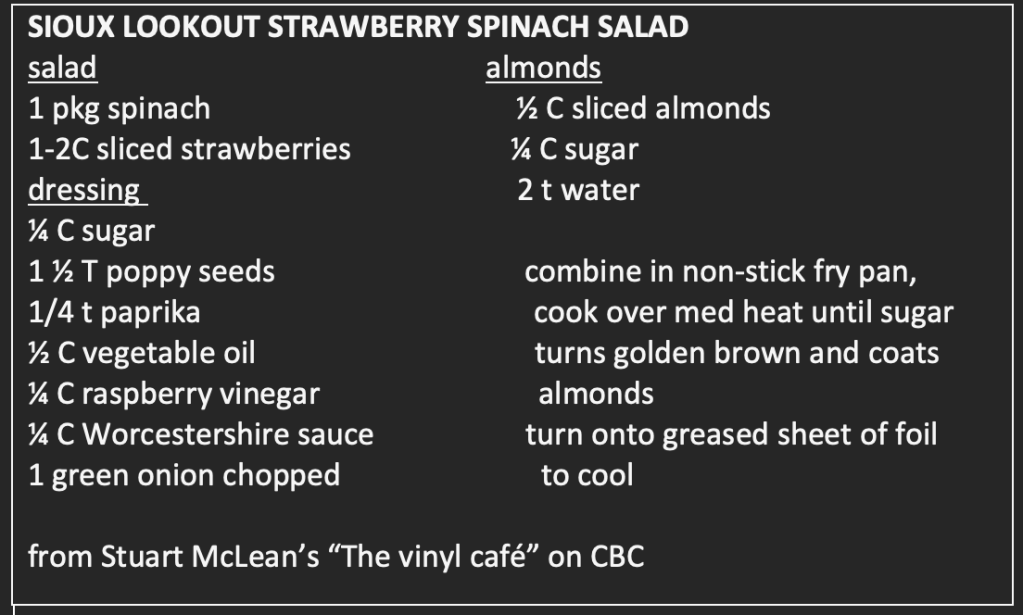 SIOUX LOOKOUT STRAWBERRY SPINACH SALAD

salad
1 pkg spinach
1-2C sliced strawberries

dressing
¼ C sugar
1 ½ T poppy seeds
1/4 t paprika
½ C vegetable oil
¼ C raspberry vinegar
¼ C Worcestershire sauce
1 green onion chopped

almonds
½ C sliced almonds
¼ C sugar
2 t water

combine in non-stick fry pan, cook over med heat until sugar turns golden brown and coats almonds
turn onto greased sheet of foil to cool

from Stuart McLean's "The vinyl café" on CBC